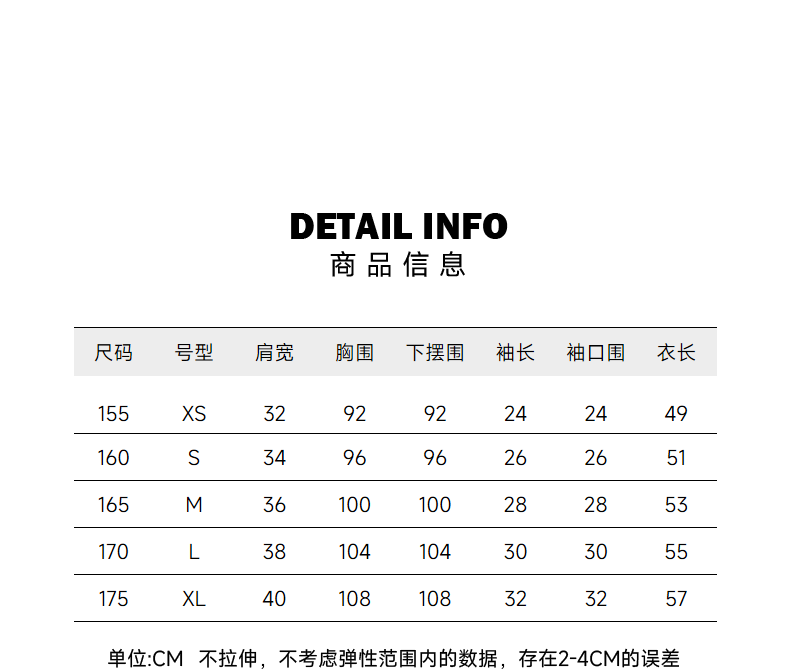 DETAIL INFO
商品信息

| 尺码 | 号型 | 肩宽 | 胸围 | 下摆围 | 袖长 | 袖口围 | 衣长 |
|---|---|---|---|---|---|---|---|
| 155 | XS | 32 | 92 | 92 | 24 | 24 | 49 |
| 160 | S | 34 | 96 | 96 | 26 | 26 | 51 |
| 165 | M | 36 | 100 | 100 | 28 | 28 | 53 |
| 170 | L | 38 | 104 | 104 | 30 | 30 | 55 |
| 175 | XL | 40 | 108 | 108 | 32 | 32 | 57 |

单位:CM 不拉伸，不考虑弹性范围内的数据，存在2-4CM的误差